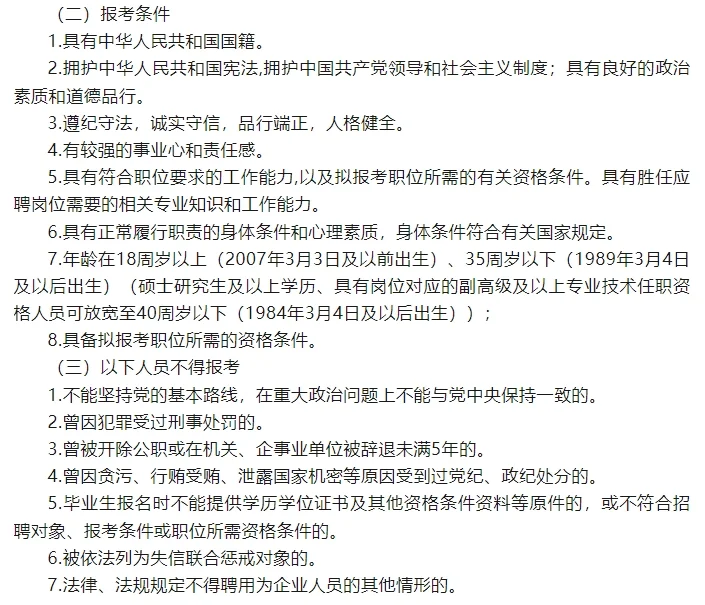 （二）报考条件

1.具有中华人民共和国国籍。

2.拥护中华人民共和国宪法,拥护中国共产党领导和社会主义制度；具有良好的政治素质和道德品行。

3.遵纪守法，诚实守信，品行端正，人格健全。

4.有较强的事业心和责任感。

5.具有符合职位要求的工作能力,以及拟报考职位所需的有关资格条件。具有胜任应聘岗位需要的相关专业知识和工作能力。

6.具有正常履行职责的身体条件和心理素质，身体条件符合有关国家规定。

7.年龄在18周岁以上（2007年3月3日及以前出生）、35周岁以下（1989年3月4日及以后出生）（硕士研究生及以上学历、具有岗位对应的副高级及以上专业技术任职资格人员可放宽至40周岁以下（1984年3月4日及以后出生））；

8.具备拟报考职位所需的资格条件。

（三）以下人员不得报考

1.不能坚持党的基本路线，在重大政治问题上不能与党中央保持一致的。

2.曾因犯罪受过刑事处罚的。

3.曾被开除公职或在机关、企事业单位被辞退未满5年的。

4.曾因贪污、行贿受贿、泄露国家机密等原因受到过党纪、政纪处分的。

5.毕业生报名时不能提供学历学位证书及其他资格条件资料等原件的，或不符合招聘对象、报考条件或职位所需资格条件的。

6.被依法列为失信联合惩戒对象的。

7.法律、法规规定不得聘用为企业人员的其他情形的。